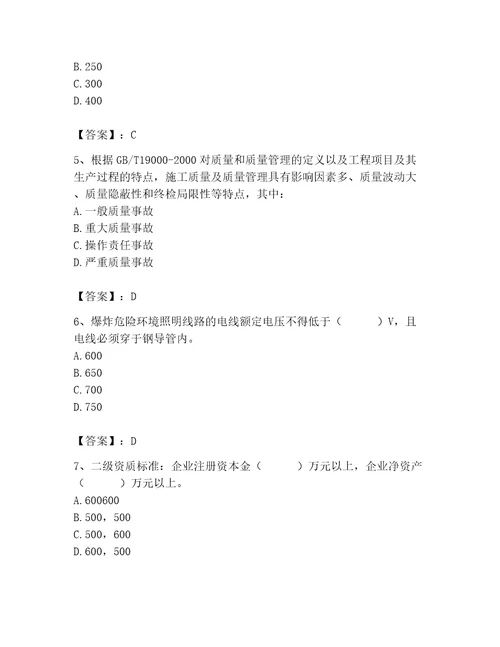 B. 250
C. 300
D. 400

【答案】：C

5、根据 GB/T19000-2000 对质量和质量管理的定义以及工程项目及其生产过程的特点，施工质量及质量管理具有影响因素多、质量波动大、质量隐蔽性和终检局限性等特点，其中：
A. 一般质量事故
B. 重大质量事故
C. 操作责任事故
D. 严重质量事故

【答案】：D

6、爆炸危险环境照明线路的电线额定电压不得低于（　　）V，且电线必须穿于钢导管内。
A. 600
B. 650
C. 700
D. 750

【答案】：D

7、二级资质标准：企业注册资本金（　　）万元以上，企业净资产（　　）万元以上。
A. 600600
B. 500，500
C. 500，600
D. 600，500